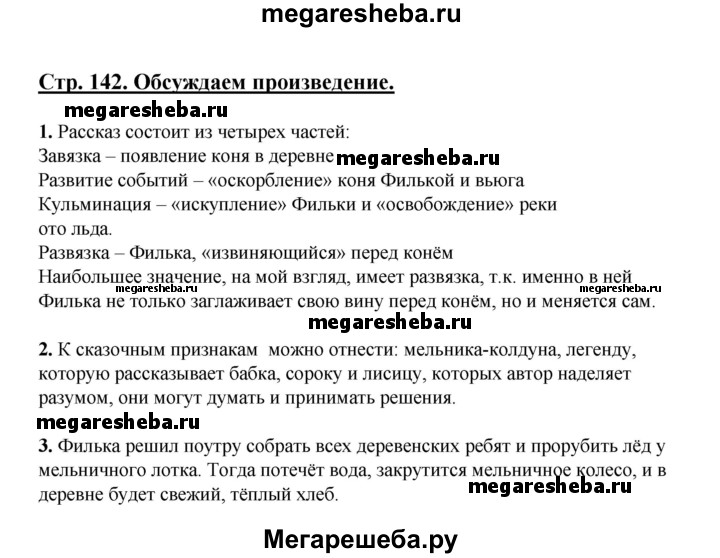 megaresheba.ru

Стр. 142. Обсуждаем произведение.

megaresheba.ru

1. Рассказ состоит из четырех частей:
Завязка – появление коня в деревне megaresheba.ru
Развитие событий – «оскорбление» коня Филькой и вьюга
Кульминация – «искупление» Фильки и «освобождение» реки ото льда.
Развязка – Филька, «извиняющийся» перед конём
Наибольшее значение, на мой взгляд, имеет развязка, т.к. именно в ней megaresheba.ru megaresheba.ru Филька не только заглаживает свою вину перед конём, но и меняется сам.

megaresheba.ru

2. К сказочным признакам можно отнести: мельника-колдуна, легенду, которую рассказывает бабка, сороку и лисицу, которых автор наделяет разумом, они могут думать и принимать решения.

megaresheba.ru

3. Филька решил поутру собрать всех деревенских ребят и прорубить лёд у мельничного лотка. Тогда потечёт вода, закрутится мельничное колесо, и в деревне будет свежий, тёплый хлеб. megaresheba.ru

Мегарешеба.ру